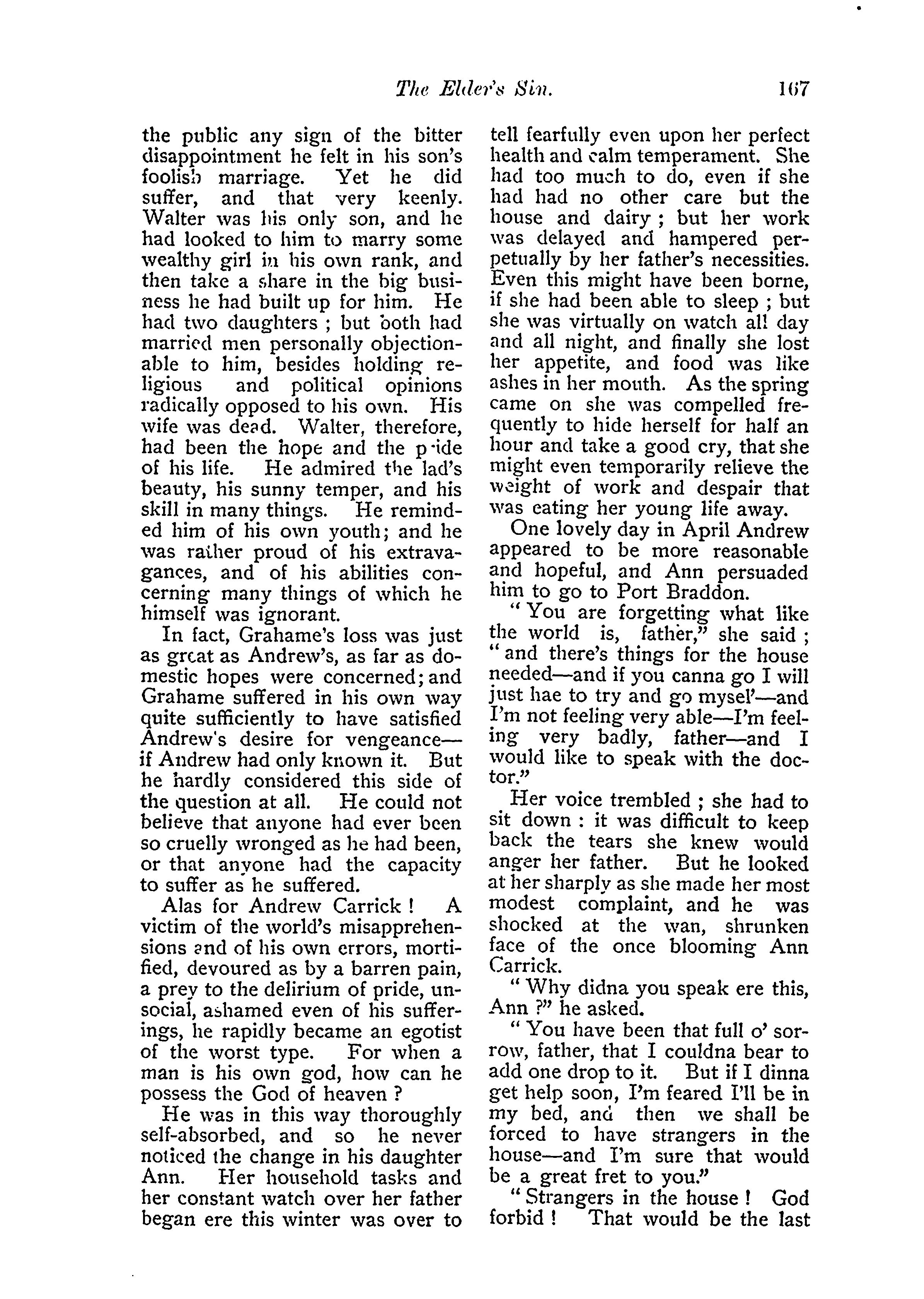 The Elder's Sin. 167

the public any sign of the bitter disappointment he felt in his son's foolish marriage. Yet he did suffer, and that very keenly. Walter was his only son, and he had looked to him to marry some wealthy girl in his own rank, and then take a share in the big business he had built up for him. He had two daughters ; but both had married men personally objectionable to him, besides holding religious and political opinions radically opposed to his own. His wife was dead. Walter, therefore, had been the hope and the pride of his life. He admired the lad's beauty, his sunny temper, and his skill in many things. He reminded him of his own youth; and he was rather proud of his extravagances, and of his abilities concerning many things of which he himself was ignorant.

In fact, Grahame's loss was just as great as Andrew's, as far as domestic hopes were concerned; and Grahame suffered in his own way quite sufficiently to have satisfied Andrew's desire for vengeance—if Andrew had only known it. But he hardly considered this side of the question at all. He could not believe that anyone had ever been so cruelly wronged as he had been, or that anyone had the capacity to suffer as he suffered.

Alas for Andrew Carrick ! A victim of the world's misapprehensions and of his own errors, mortified, devoured as by a barren pain, a prey to the delirium of pride, unsocial, ashamed even of his sufferings, he rapidly became an egotist of the worst type. For when a man is his own god, how can he possess the God of heaven ?

He was in this way thoroughly self-absorbed, and so he never noticed the change in his daughter Ann. Her household tasks and her constant watch over her father began ere this winter was over to tell fearfully even upon her perfect health and calm temperament. She had too much to do, even if she had had no other care but the house and dairy ; but her work was delayed and hampered perpetually by her father's necessities. Even this might have been borne, if she had been able to sleep ; but she was virtually on watch all day and all night, and finally she lost her appetite, and food was like ashes in her mouth. As the spring came on she was compelled frequently to hide herself for half an hour and take a good cry, that she might even temporarily relieve the weight of work and despair that was eating her young life away.

One lovely day in April Andrew appeared to be more reasonable and hopeful, and Ann persuaded him to go to Port Braddon.

" You are forgetting what like the world is, father," she said ; " and there's things for the house needed—and if you canna go I will just hae to try and go mysel'—and I'm not feeling very able—I'm feeling very badly, father—and I would like to speak with the doctor."

Her voice trembled ; she had to sit down : it was difficult to keep back the tears she knew would anger her father. But he looked at her sharply as she made her most modest complaint, and he was shocked at the wan, shrunken face of the once blooming Ann Carrick.

" Why didna you speak ere this, Ann ?" he asked.

" You have been that full o' sorrow, father, that I couldna bear to add one drop to it. But if I dinna get help soon, I'm feared I'll be in my bed, and then we shall be forced to have strangers in the house—and I'm sure that would be a great fret to you."

" Strangers in the house ! God forbid ! That would be the last